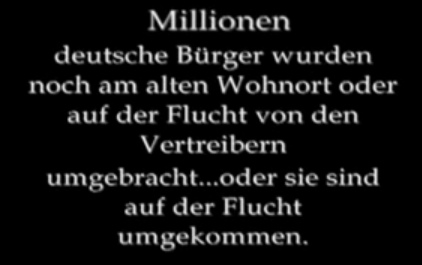 Millionen

deutsche Bürger wurden noch am alten Wohnort oder auf der Flucht von den Vertreibern umgebracht...oder sie sind auf der Flucht umgekommen.